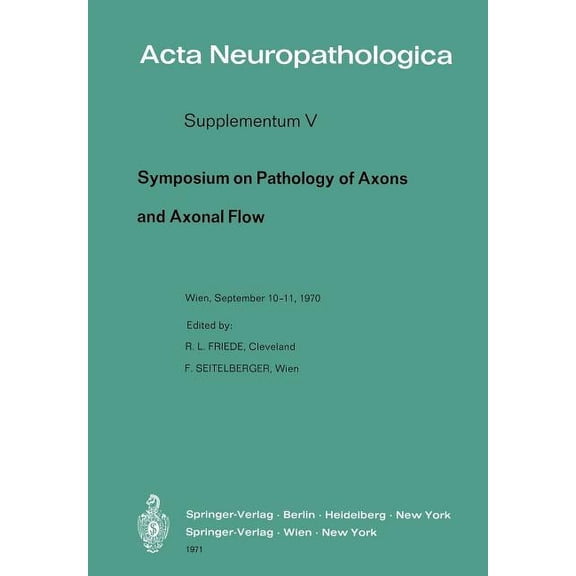 Acta Neuropathologica

Supplementum V

Symposium on Pathology of Axons and Axonal Flow

Wien, September 10–11, 1970

Edited by:
R. L. FRIEDE, Cleveland
F. SEITELBERGER, Wien

Springer-Verlag · Berlin · Heidelberg · New York
Springer-Verlag · Wien · New York
1971